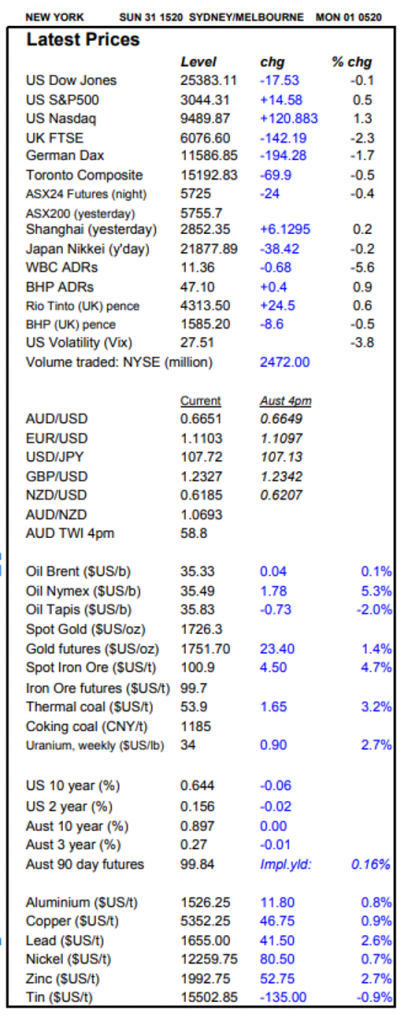 NEW YORK SUN 31 1520 SYDNEY/MELBOURNE MON 01 0520

Latest Prices

| | Level | chg | % chg |
|---|---|---|---|
| US Dow Jones | 25383.11 | -17.53 | -0.1 |
| US S&P500 | 3044.31 | +14.58 | 0.5 |
| US Nasdaq | 9489.87 | +120.883 | 1.3 |
| UK FTSE | 6076.60 | -142.19 | -2.3 |
| German Dax | 11586.85 | -194.28 | -1.7 |
| Toronto Composite | 15192.83 | -69.9 | -0.5 |
| ASX24 Futures (night) | 5725 | -24 | -0.4 |
| ASX200 (yesterday) | 5755.7 | | |
| Shanghai (yesterday) | 2852.35 | +6.1295 | 0.2 |
| Japan Nikkei (y'day) | 21877.89 | -38.42 | -0.2 |
| WBC ADRs | 11.36 | -0.68 | -5.6 |
| BHP ADRs | 47.10 | +0.4 | 0.9 |
| Rio Tinto (UK) pence | 4313.50 | +24.5 | 0.6 |
| BHP (UK) pence | 1585.20 | -8.6 | -0.5 |
| US Volatility (Vix) | 27.51 | | -3.8 |
| Volume traded: NYSE (million) | | 2472.00 | |

| | Current | Aust 4pm |
|---|---|---|
| AUD/USD | 0.6651 | 0.6649 |
| EUR/USD | 1.1103 | 1.1097 |
| USD/JPY | 107.72 | 107.13 |
| GBP/USD | 1.2327 | 1.2342 |
| NZD/USD | 0.6185 | 0.6207 |
| AUD/NZD | 1.0693 | |
| AUD TWI 4pm | 58.8 | |

| | | | |
|---|---|---|---|
| Oil Brent ($US/b) | 35.33 | 0.04 | 0.1% |
| Oil Nymex ($US/b) | 35.49 | 1.78 | 5.3% |
| Oil Tapis ($US/b) | 35.83 | -0.73 | -2.0% |
| Spot Gold ($US/oz) | 1726.3 | | |
| Gold futures ($US/oz) | 1751.70 | 23.40 | 1.4% |
| Spot Iron Ore ($US/t) | 100.9 | 4.50 | 4.7% |
| Iron Ore futures ($US/t) | 99.7 | | |
| Thermal coal ($US/t) | 53.9 | 1.65 | 3.2% |
| Coking coal (CNY/t) | 1185 | | |
| Uranium, weekly ($US/lb) | 34 | 0.90 | 2.7% |

| | | | |
|---|---|---|---|
| US 10 year (%) | 0.644 | -0.06 | |
| US 2 year (%) | 0.156 | -0.02 | |
| Aust 10 year (%) | 0.897 | 0.00 | |
| Aust 3 year (%) | 0.27 | -0.01 | |
| Aust 90 day futures | 99.84 | Impl.yld: | 0.16% |

| | | | |
|---|---|---|---|
| Aluminium ($US/t) | 1526.25 | 11.80 | 0.8% |
| Copper ($US/t) | 5352.25 | 46.75 | 0.9% |
| Lead ($US/t) | 1655.00 | 41.50 | 2.6% |
| Nickel ($US/t) | 12259.75 | 80.50 | 0.7% |
| Zinc ($US/t) | 1992.75 | 52.75 | 2.7% |
| Tin ($US/t) | 15502.85 | -135.00 | -0.9% |